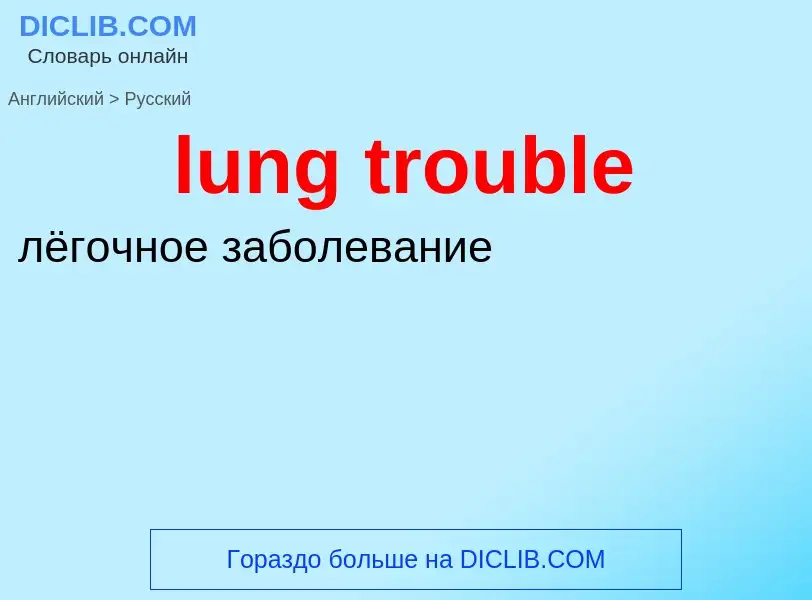 DICLIB.COM
Словарь онлайн

Английский > Русский

lung trouble

лёгочное заболевание

Гораздо больше на DICLIB.COM